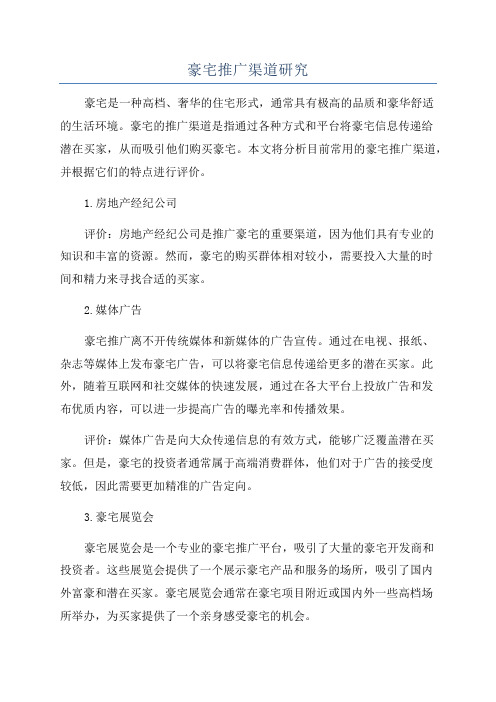 豪宅推广渠道研究

豪宅是一种高档、奢华的住宅形式，通常具有极高的品质和豪华舒适的生活环境。豪宅的推广渠道是指通过各种方式和平台将豪宅信息传递给潜在买家，从而吸引他们购买豪宅。本文将分析目前常用的豪宅推广渠道，并根据它们的特点进行评价。

1.房地产经纪公司

评价：房地产经纪公司是推广豪宅的重要渠道，因为他们具有专业的知识和丰富的资源。然而，豪宅的购买群体相对较小，需要投入大量的时间和精力来寻找合适的买家。

2.媒体广告

豪宅推广离不开传统媒体和新媒体的广告宣传。通过在电视、报纸、杂志等媒体上发布豪宅广告，可以将豪宅信息传递给更多的潜在买家。此外，随着互联网和社交媒体的快速发展，通过在各大平台上投放广告和发布优质内容，可以进一步提高广告的曝光率和传播效果。

评价：媒体广告是向大众传递信息的有效方式，能够广泛覆盖潜在买家。但是，豪宅的投资者通常属于高端消费群体，他们对于广告的接受度较低，因此需要更加精准的广告定向。

3.豪宅展览会

豪宅展览会是一个专业的豪宅推广平台，吸引了大量的豪宅开发商和投资者。这些展览会提供了一个展示豪宅产品和服务的场所，吸引了国内外富豪和潜在买家。豪宅展览会通常在豪宅项目附近或国内外一些高档场所举办，为买家提供了一个亲身感受豪宅的机会。